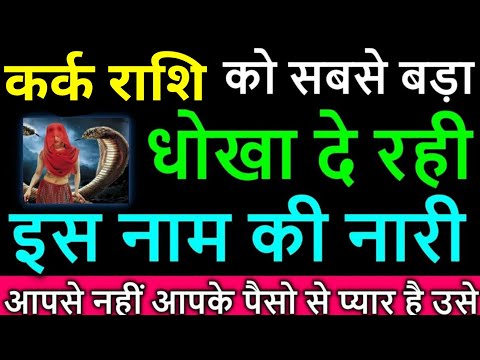 कर्क राशि को सबसे बड़ा
धोखा दे रही
इस नाम की नारी
आपसे नहीं आपके पैसो से प्यार है उसे